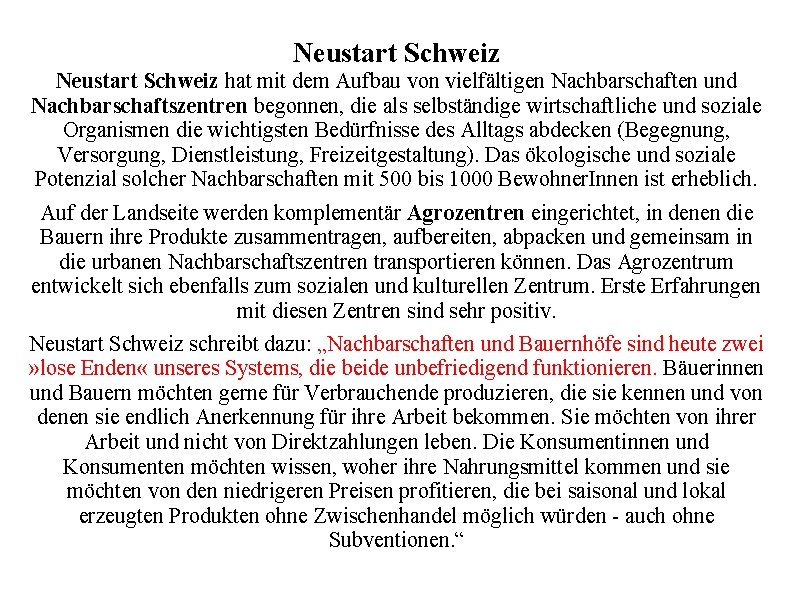 Neustart Schweiz

Neustart Schweiz hat mit dem Aufbau von vielfältigen Nachbarschaften und Nachbarschaftszentren begonnen, die als selbständige wirtschaftliche und soziale Organismen die wichtigsten Bedürfnisse des Alltags abdecken (Begegnung, Versorgung, Dienstleistung, Freizeitgestaltung). Das ökologische und soziale Potenzial solcher Nachbarschaften mit 500 bis 1000 BewohnerInnen ist erheblich.

Auf der Landseite werden komplementär Agrozentren eingerichtet, in denen die Bauern ihre Produkte zusammentragen, aufbereiten, abpacken und gemeinsam in die urbanen Nachbarschaftszentren transportieren können. Das Agrozentrum entwickelt sich ebenfalls zum sozialen und kulturellen Zentrum. Erste Erfahrungen mit diesen Zentren sind sehr positiv.

Neustart Schweiz schreibt dazu: „Nachbarschaften und Bauernhöfe sind heute zwei »lose Enden« unseres Systems, die beide unbefriedigend funktionieren. Bäuerinnen und Bauern möchten gerne für Verbrauchende produzieren, die sie kennen und von denen sie endlich Anerkennung für ihre Arbeit bekommen. Sie möchten von ihrer Arbeit und nicht von Direktzahlungen leben. Die Konsumentinnen und Konsumenten möchten wissen, woher ihre Nahrungsmittel kommen und sie möchten von den niedrigeren Preisen profitieren, die bei saisonal und lokal erzeugten Produkten ohne Zwischenhandel möglich würden - auch ohne Subventionen.“